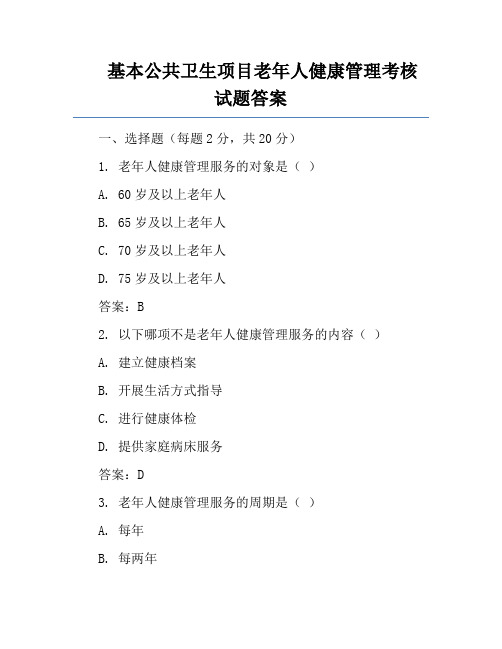 基本公共卫生项目老年人健康管理考核试题答案

一、选择题（每题 2 分，共 20 分）

1. 老年人健康管理服务的对象是（ ）

A. 60 岁及以上老年人

B. 65 岁及以上老年人

C. 70 岁及以上老年人

D. 75 岁及以上老年人

答案：B

2. 以下哪项不是老年人健康管理服务的内容（ ）

A. 建立健康档案

B. 开展生活方式指导

C. 进行健康体检

D. 提供家庭病床服务

答案：D

3. 老年人健康管理服务的周期是（ ）

A. 每年

B. 每两年